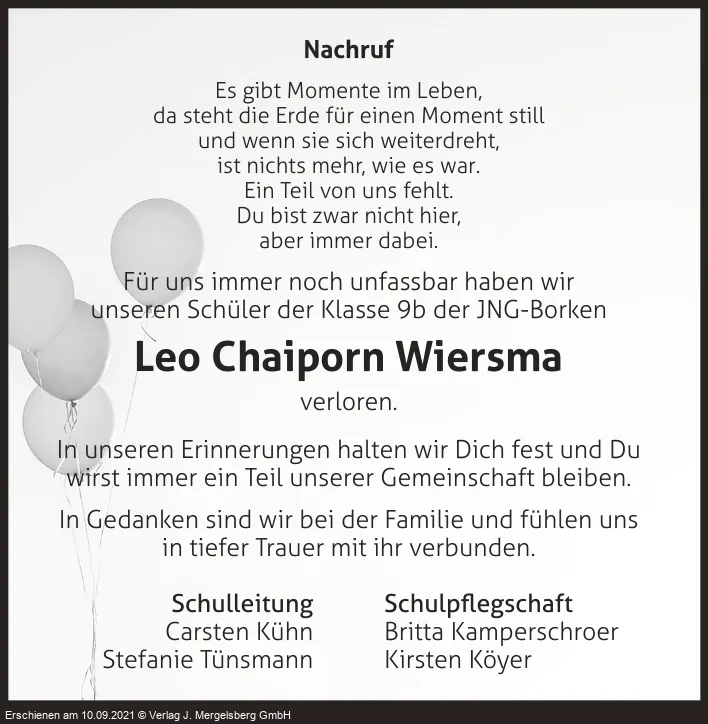 Nachruf

Es gibt Momente im Leben,
da steht die Erde für einen Moment still
und wenn sie sich weiterdreht,
ist nichts mehr, wie es war.
Ein Teil von uns fehlt.
Du bist zwar nicht hier,
aber immer dabei.

Für uns immer noch unfassbar haben wir unseren Schüler der Klasse 9b der JNG-Borken

Leo Chaiporn Wiersma

verloren.

In unseren Erinnerungen halten wir Dich fest und Du wirst immer ein Teil unserer Gemeinschaft bleiben.

In Gedanken sind wir bei der Familie und fühlen uns in tiefer Trauer mit ihr verbunden.

Schulleitung
Carsten Kühn
Stefanie Tünsmann

Schulpflegschaft
Britta Kamperschroer
Kirsten Köyer

Erschienen am 10.09.2021 © Verlag J. Mergelsberg GmbH